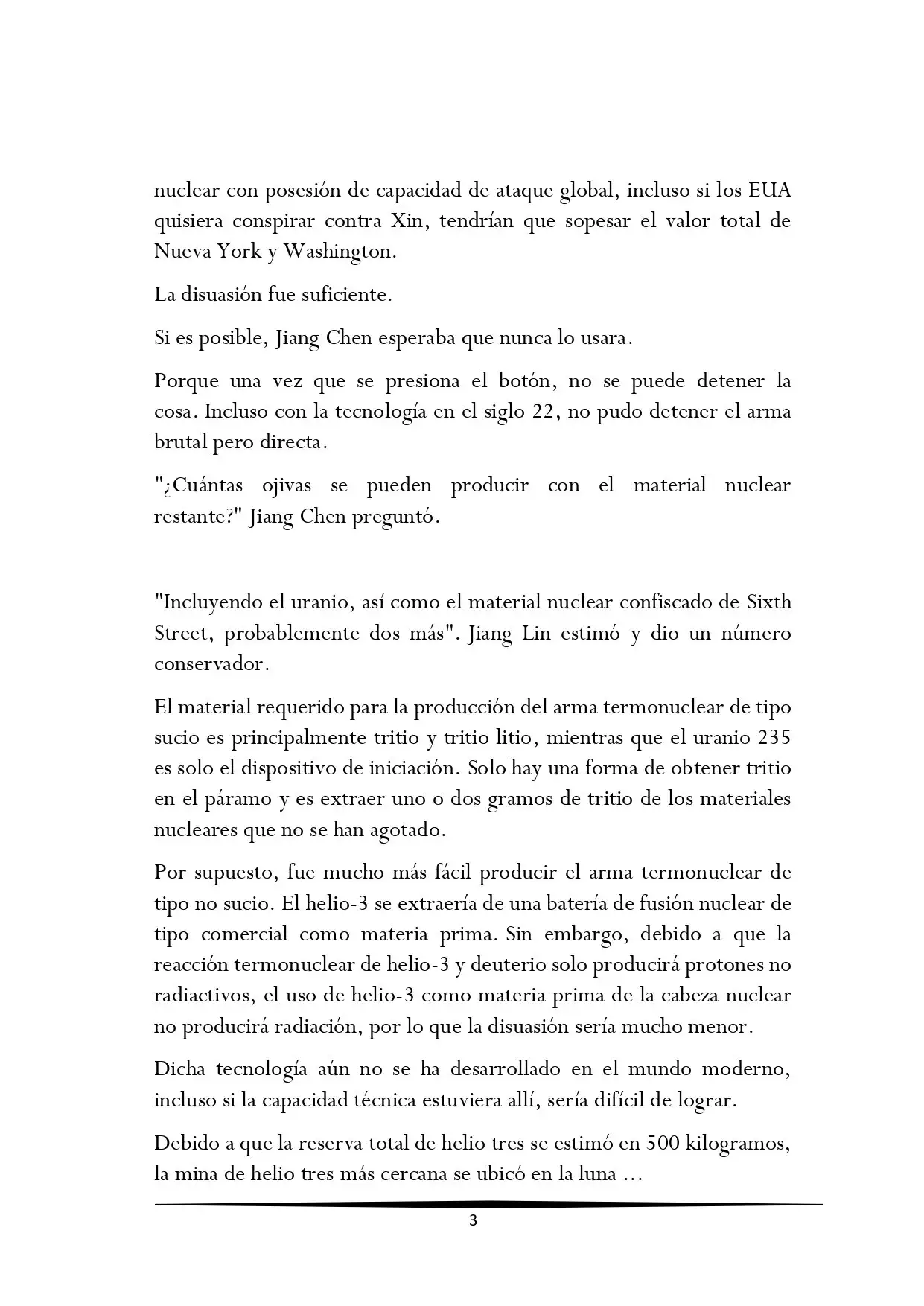 nuclear con posesión de capacidad de ataque global, incluso si los EUA quisiera conspirar contra Xin, tendrían que sopesar el valor total de Nueva York y Washington.

La disuasión fue suficiente.

Si es posible, Jiang Chen esperaba que nunca lo usara.

Porque una vez que se presiona el botón, no se puede detener la cosa. Incluso con la tecnología en el siglo 22, no pudo detener el arma brutal pero directa.

"¿Cuántas ojivas se pueden producir con el material nuclear restante?" Jiang Chen preguntó.

"Incluyendo el uranio, así como el material nuclear confiscado de Sixth Street, probablemente dos más". Jiang Lin estimó y dio un número conservador.

El material requerido para la producción del arma termonuclear de tipo sucio es principalmente tritio y tritio litio, mientras que el uranio 235 es solo el dispositivo de iniciación. Solo hay una forma de obtener tritio en el páramo y es extraer uno o dos gramos de tritio de los materiales nucleares que no se han agotado.

Por supuesto, fue mucho más fácil producir el arma termonuclear de tipo no sucio. El helio-3 se extraería de una batería de fusión nuclear de tipo comercial como materia prima. Sin embargo, debido a que la reacción termonuclear de helio-3 y deuterio solo producirá protones no radiactivos, el uso de helio-3 como materia prima de la cabeza nuclear no producirá radiación, por lo que la disuasión sería mucho menor.

Dicha tecnología aún no se ha desarrollado en el mundo moderno, incluso si la capacidad técnica estuviera allí, sería difícil de lograr.

Debido a que la reserva total de helio tres se estimó en 500 kilogramos, la mina de helio tres más cercana se ubicó en la luna ...

3